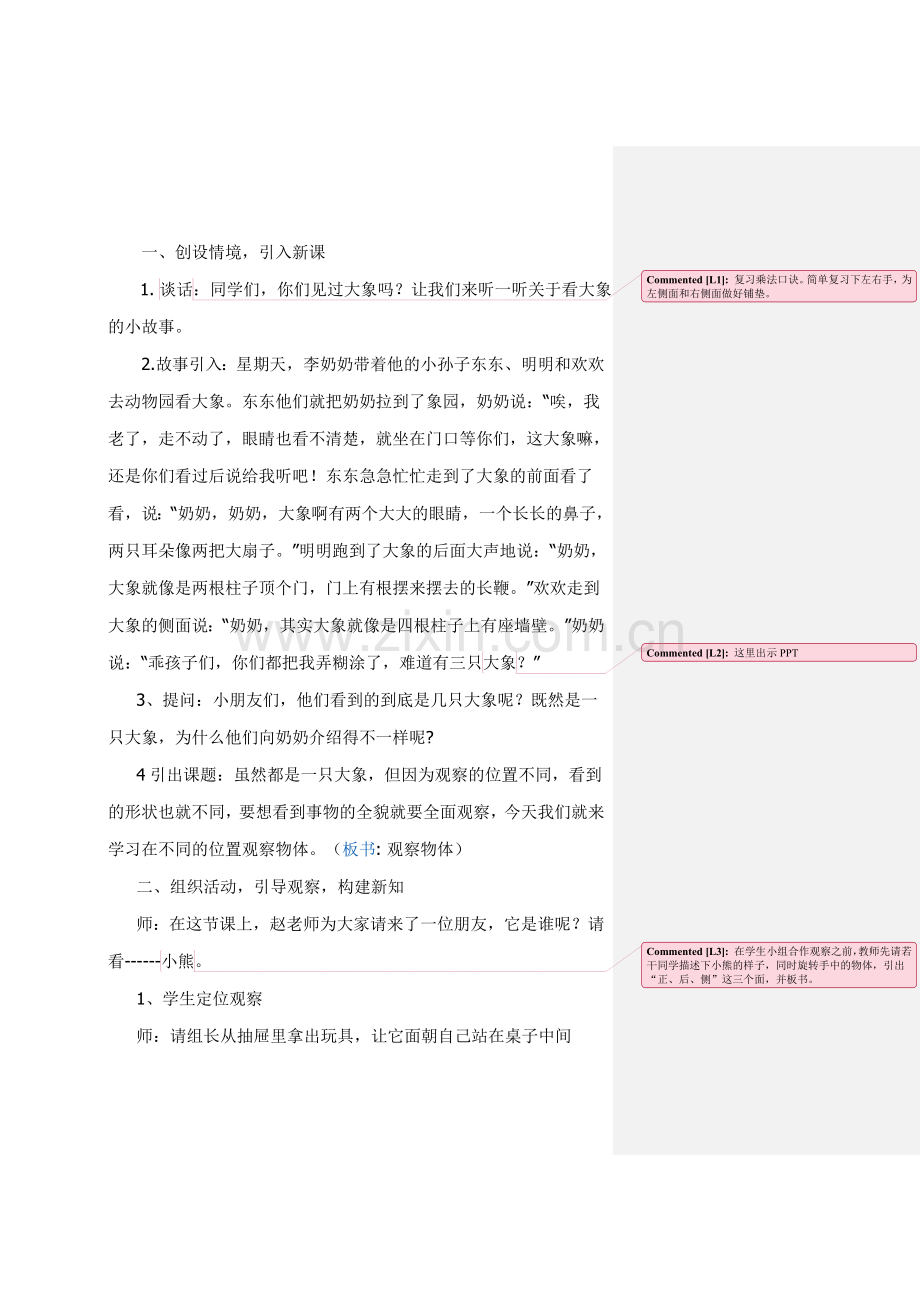 一、创设情境，引入新课

1. 谈话：同学们，你们见过大象吗？让我们来听一听关于看大象的小故事。

2.故事引入：星期天，李奶奶带着他的小孙子东东、明明和欢欢去动物园看大象。东东他们就把奶奶拉到了象园，奶奶说：“唉，我老了，走不动了，眼睛也看不清楚，就坐在门口等你们，这大象嘛，还是你们看过后说给我听吧！东东急急忙忙走到了大象的前面看了看，说：“奶奶，奶奶，大象啊有两个大大的眼睛，一个长长的鼻子，两只耳朵像两把大扇子。”明明跑到了大象的后面大声地说：“奶奶，大象就像是两根柱子顶个门，门上有根摆来摆去的长鞭。”欢欢走到大象的侧面说：“奶奶，其实大象就像是四根柱子上有座墙壁。”奶奶说：“乖孩子们，你们都把我弄糊涂了，难道有三只大象？”

3、提问：小朋友们，他们看到的到底是几只大象呢？既然是一只大象，为什么他们向奶奶介绍得不一样呢?

4 引出课题：虽然都是一只大象，但因为观察的位置不同，看到的形状也就不同，要想看到事物的全貌就要全面观察，今天我们就来学习在不同的位置观察物体。（板书: 观察物体）

二、组织活动，引导观察，构建新知

师：在这节课上，赵老师为大家请来了一位朋友，它是谁呢？请看------小熊。

1、学生定位观察

师：请组长从抽屉里拿出玩具，让它面朝自己站在桌子中间

Commented [L1]: 复习乘法口诀。简单复习下左右手，为左侧面和右侧面做好铺垫。

Commented [L2]: 这里出示 PPT

Commented [L3]: 在学生小组合作观察之前，教师先请若干同学描述下小熊的样子，同时旋转手中的物体，引出“正、后、侧”这三个面，并板书。

www.zixin.com.cn